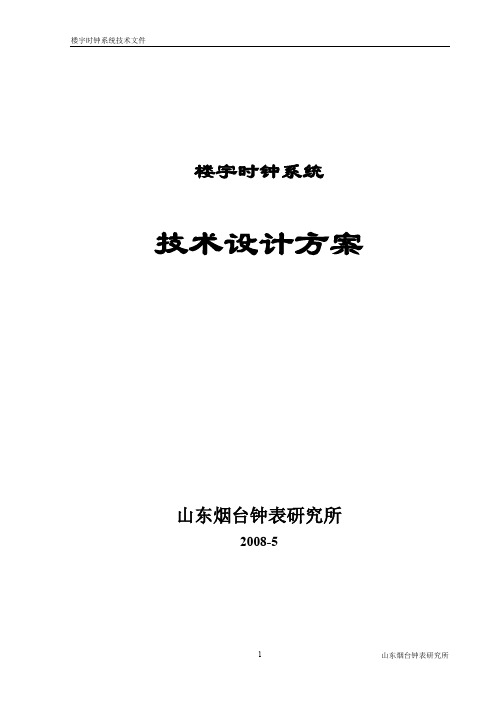 楼宇时钟系统技术文件

楼宇时钟系统

技术设计方案

山东烟台钟表研究所

2008-5

1

山东烟台钟表研究所